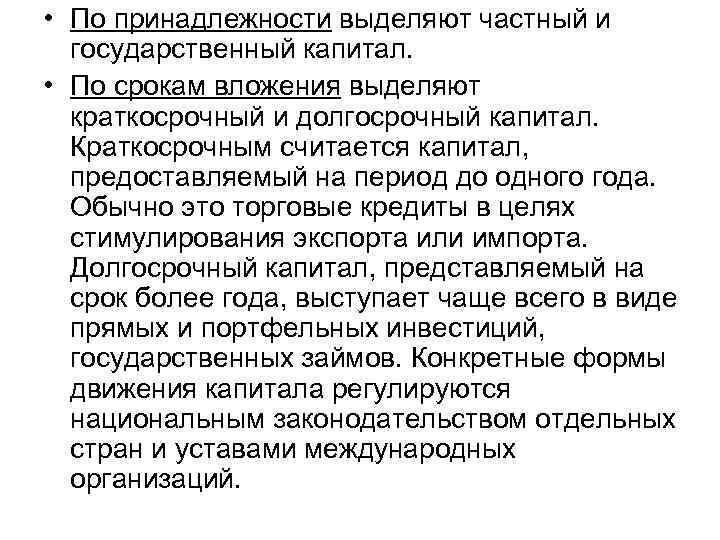 • По принадлежности выделяют частный и государственный капитал.

• По срокам вложения выделяют краткосрочный и долгосрочный капитал. Краткосрочным считается капитал, предоставляемый на период до одного года. Обычно это торговые кредиты в целях стимулирования экспорта или импорта. Долгосрочный капитал, представляемый на срок более года, выступает чаще всего в виде прямых и портфельных инвестиций, государственных займов. Конкретные формы движения капитала регулируются национальным законодательством отдельных стран и уставами международных организаций.